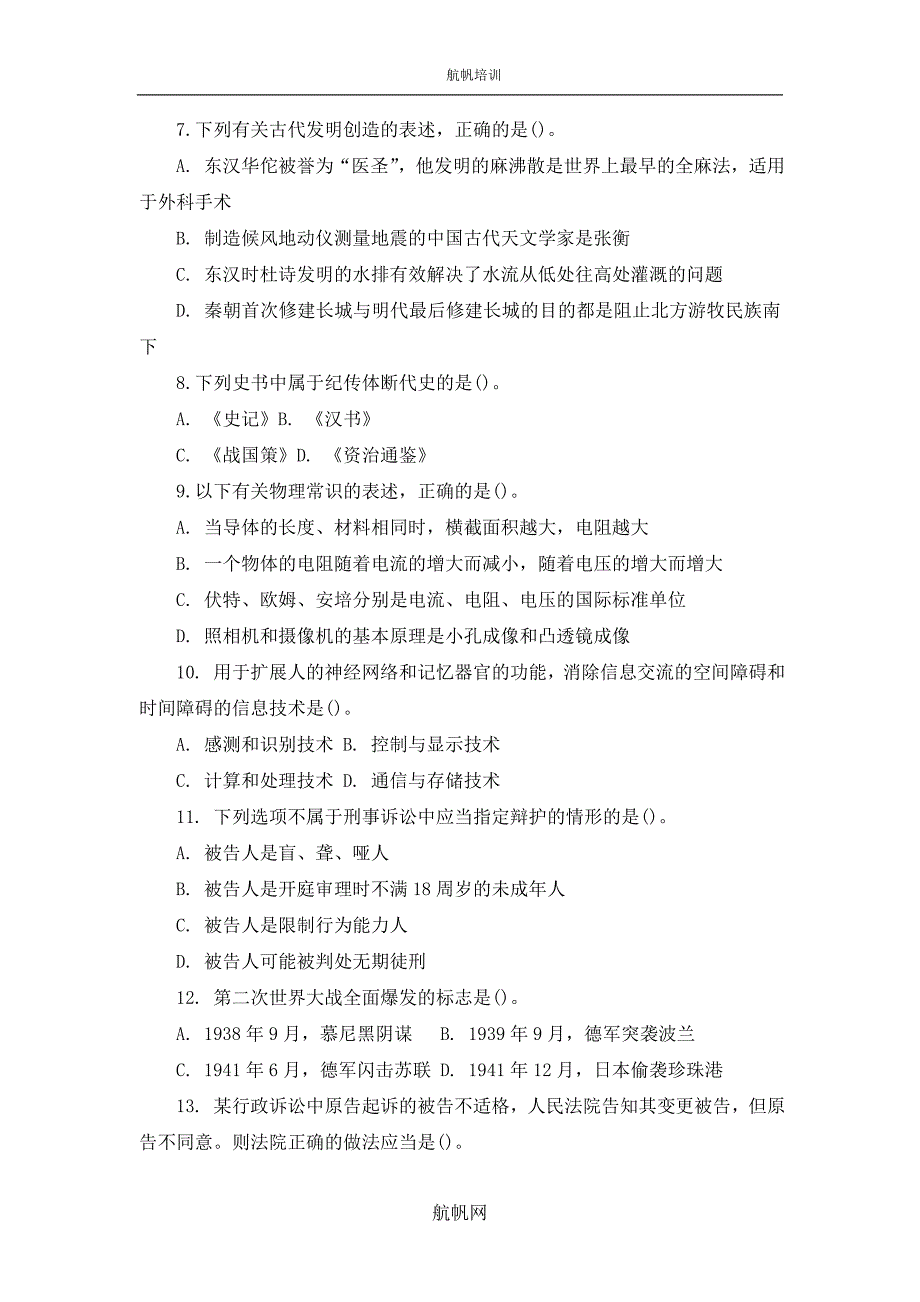 航帆培训

7.下列有关古代发明创造的表述，正确的是()。

A. 东汉华佗被誉为“医圣”，他发明的麻沸散是世界上最早的全麻法，适用于外科手术

B. 制造候风地动仪测量地震的中国古代天文学家是张衡

C. 东汉时杜诗发明的水排有效解决了水流从低处往高处灌溉的问题

D. 秦朝首次修建长城与明代最后修建长城的目的都是阻止北方游牧民族南下

8.下列史书中属于纪传体断代史的是()。

A. 《史记》B. 《汉书》

C. 《战国策》D. 《资治通鉴》

9.以下有关物理常识的表述，正确的是()。

A. 当导体的长度、材料相同时，横截面积越大，电阻越大

B. 一个物体的电阻随着电流的增大而减小，随着电压的增大而增大

C. 伏特、欧姆、安培分别是电流、电阻、电压的国际标准单位

D. 照相机和摄像机的基本原理是小孔成像和凸透镜成像

10. 用于扩展人的神经网络和记忆器官的功能，消除信息交流的空间障碍和时间障碍的信息技术是()。

A. 感测和识别技术 B. 控制与显示技术

C. 计算和处理技术 D. 通信与存储技术

11. 下列选项不属于刑事诉讼中应当指定辩护的情形的是()。

A. 被告人是盲、聋、哑人

B. 被告人是开庭审理时不满18周岁的未成年人

C. 被告人是限制行为能力人

D. 被告人可能被判处无期徒刑

12. 第二次世界大战全面爆发的标志是()。

A. 1938年9月，慕尼黑阴谋 B. 1939年9月，德军突袭波兰

C. 1941年6月，德军闪击苏联 D. 1941年12月，日本偷袭珍珠港

13. 某行政诉讼中原告起诉的被告不适格，人民法院告知其变更被告，但原告不同意。则法院正确的做法应当是()。

航帆网